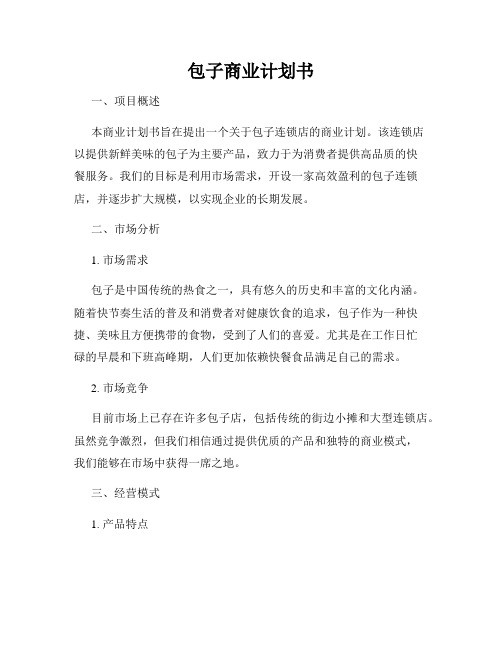 包子商业计划书

一、项目概述

本商业计划书旨在提出一个关于包子连锁店的商业计划。该连锁店以提供新鲜美味的包子为主要产品，致力于为消费者提供高品质的快餐服务。我们的目标是利用市场需求，开设一家高效盈利的包子连锁店，并逐步扩大规模，以实现企业的长期发展。

二、市场分析

1. 市场需求

包子是中国传统的热食之一，具有悠久的历史和丰富的文化内涵。随着快节奏生活的普及和消费者对健康饮食的追求，包子作为一种快捷、美味且方便携带的食物，受到了人们的喜爱。尤其是在工作日忙碌的早晨和下班高峰期，人们更加依赖快餐食品满足自己的需求。

2. 市场竞争

目前市场上已存在许多包子店，包括传统的街边小摊和大型连锁店。虽然竞争激烈，但我们相信通过提供优质的产品和独特的商业模式，我们能够在市场中获得一席之地。

三、经营模式

1. 产品特点